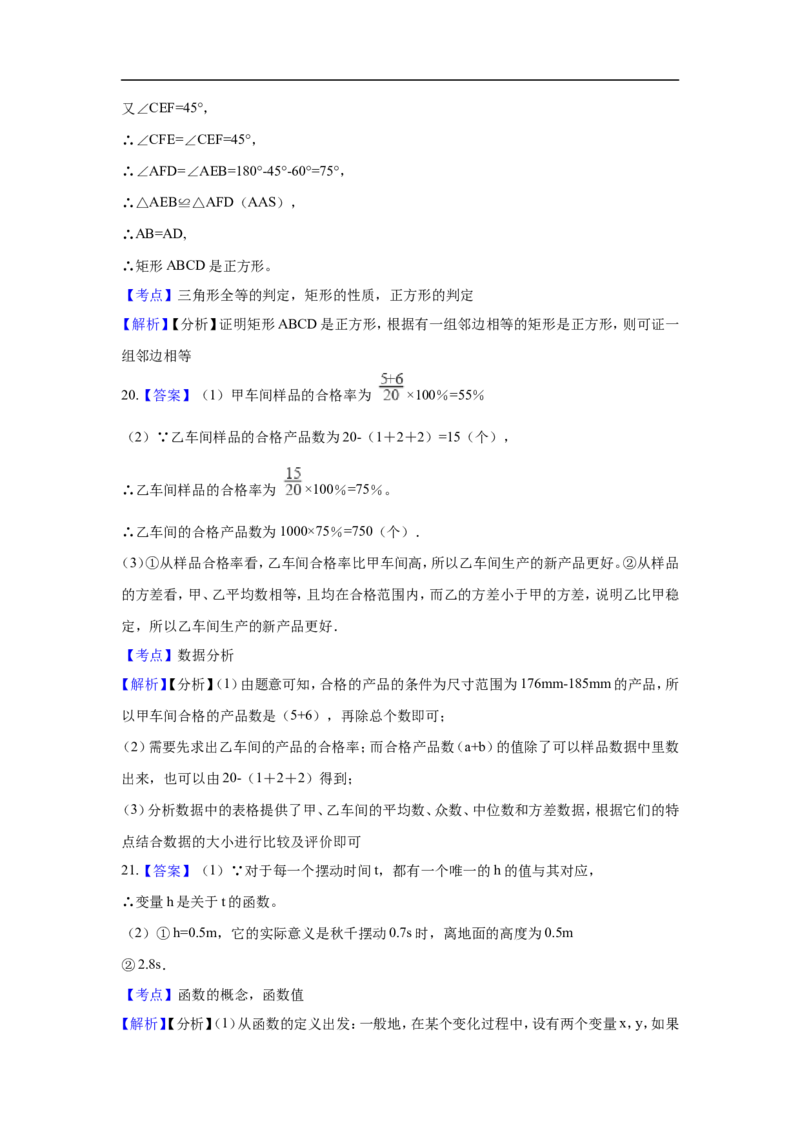 又∠CEF=45°，

∴∠CFE=∠CEF=45°，

∴∠AFD=∠AEB=180°-45°-60°=75°，

∴△AEB≌△AFD（AAS），

∴AB=AD,

∴矩形 ABCD 是正方形。

【考点】三角形全等的判定，矩形的性质，正方形的判定

【解析】【分析】证明矩形 ABCD 是正方形，根据有一组邻边相等的矩形是正方形，则可证一组邻边相等

20.【答案】（1）甲车间样品的合格率为 $\frac{5+6}{20}$ ×100%=55%

（2）∵乙车间样品的合格产品数为 20-（1＋2＋2）=15（个），

∴乙车间样品的合格率为 $\frac{15}{20}$×100%=75%。

∴乙车间的合格产品数为 1000×75%=750（个）.

(3)①从样品合格率看，乙车间合格率比甲车间高，所以乙车间生产的新产品更好。②从样品的方差看，甲、乙平均数相等，且均在合格范围内，而乙的方差小于甲的方差，说明乙比甲稳定，所以乙车间生产的新产品更好.

【考点】数据分析

【解析】【分析】(1)由题意可知，合格的产品的条件为尺寸范围为 176mm-185mm 的产品，所以甲车间合格的产品数是（5+6），再除总个数即可；

(2)需要先求出乙车间的产品的合格率；而合格产品数（a+b）的值除了可以样品数据中里数出来，也可以由 20-（1＋2＋2）得到；

(3)分析数据中的表格提供了甲、乙车间的平均数、众数、中位数和方差数据，根据它们的特点结合数据的大小进行比较及评价即可

21.【答案】（1）∵对于每一个摆动时间 t，都有一个唯一的 h 的值与其对应，

∴变量 h 是关于 t 的函数。

（2）① h=0.5m，它的实际意义是秋千摆动 0.7s 时，离地面的高度为 0.5m

② 2.8s.

【考点】函数的概念，函数值

【解析】【分析】(1)从函数的定义出发：一般地，在某个变化过程中，设有两个变量 x，y，如果